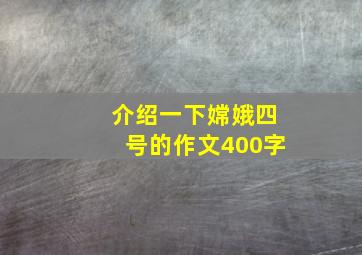 介绍一下嫦娥四号的作文400字